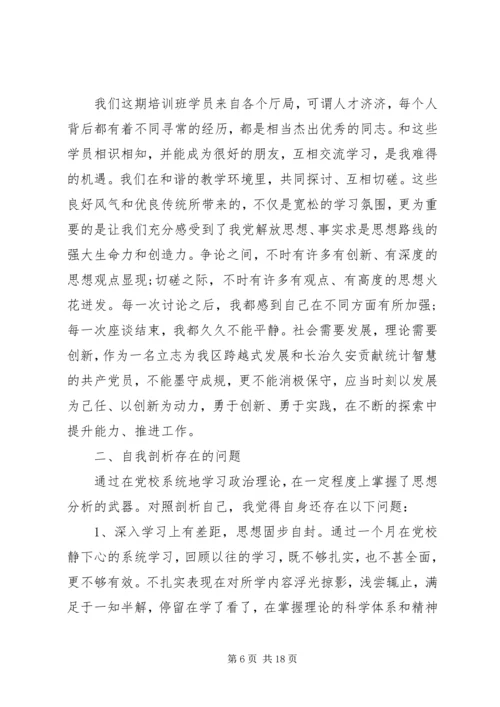 我们这期培训班学员来自各个厅局，可谓人才济济，每个人背后都有着不同寻常的经历，都是相当杰出优秀的同志。和这些学员相识相知，并能成为很好的朋友，互相交流学习，是我难得的机遇。我们在和谐的教学环境里，共同探讨、互相切磋。这些良好风气和优良传统所带来的，不仅是宽松的学习氛围，更为重要的是让我们充分感受到了我党解放思想、事实求是思想路线的强大生命力和创造力。争论之间，不时有许多有创新、有深度的思想观点显现;切磋之际，不时有许多有观点、有高度的思想火花迸发。每一次讨论之后，我都感到自己在不同方面有所加强；每一次座谈结束，我都久久不能平静。社会需要发展，理论需要创新，作为一名立志为我区跨越式发展和长治久安贡献统计智慧的共产党员，不能墨守成规，更不能消极保守，应当时刻以发展为己任、以创新为动力，勇于创新、勇于实践，在不断的探索中提升能力、推进工作。

二、自我剖析存在的问题

通过在党校系统地学习政治理论，在一定程度上掌握了思想分析的武器。对照剖析自己，我觉得自身还存在以下问题：

1、深入学习上有差距，思想固步自封。通过一个月在党校静下心的系统学习，回顾以往的学习，既不够扎实，也不甚全面，更不够有效。不扎实表现在对所学内容浮光掠影，浅尝辄止，满足于一知半解，停留在学了看了，在掌握理论的科学体系和精神

第 6 页 共 18 页